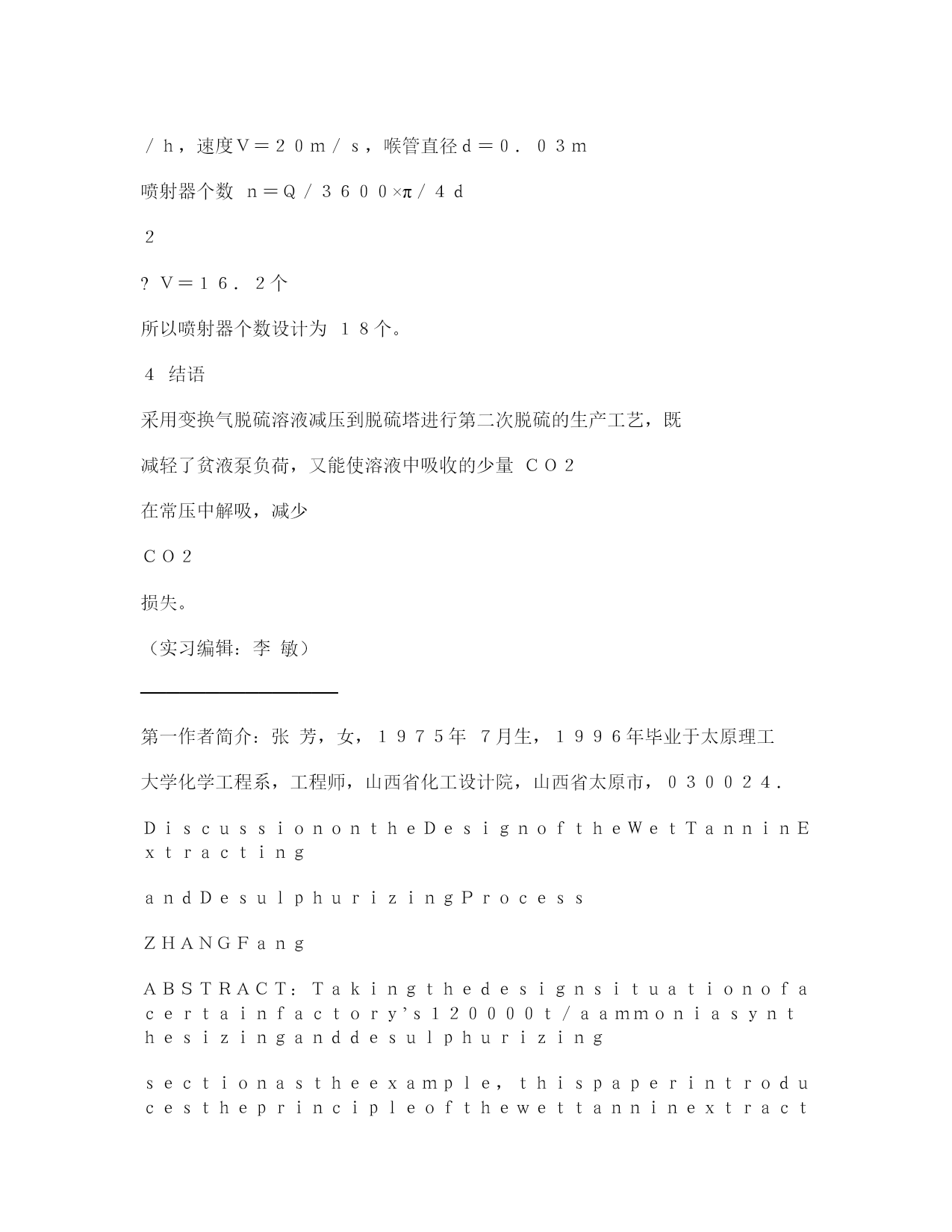 ／ｈ，速度Ｖ＝２０ｍ／ｓ，喉管直径ｄ＝０．０３ｍ

喷射器个数 ｎ＝Ｑ／３６００×π／４ｄ

２

？Ｖ＝１６．２个

所以喷射器个数设计为 １８个。

４ 结语

采用变换气脱硫溶液减压到脱硫塔进行第二次脱硫的生产工艺，既

减轻了贫液泵负荷，又能使溶液中吸收的少量 ＣＯ２

在常压中解吸，减少

ＣＯ２

损失。

（实习编辑：李 敏）

第一作者简介：张 芳，女，１９７５年 ７月生，１９９６年毕业于太原理工

大学化学工程系，工程师，山西省化工设计院，山西省太原市，０３００２４．

ＤｉｓｃｕｓｓｉｏｎｏｎｔｈｅＤｅｓｉｇｎｏｆｔｈｅＷｅｔＴａｎｎｉｎＥｘｔｒａｃｔｉｎｇ

ａｎｄＤｅｓｕｌｐｈｕｒｉｚｉｎｇＰｒｏｃｅｓｓ

ＺＨＡＮＧＦａｎｇ

ＡＢＳＴＲＡＣＴ：Ｔａｋｉｎｇｔｈｅｄｅｓｉｇｎｓｉｔｕａｔｉｏｎｏｆａｃｅｒｔａｉｎｆａｃｔｏｒｙ’ｓ１２００００ｔ／ａａｍｍｏｎｉａｓｙｎｔｈｅｓｉｚｉｎｇａｎｄｄｅｓｕｌｐｈｕｒｉｚｉｎｇ

ｓｅｃｔｉｏｎａｓｔｈｅｅｘａｍｐｌｅ，ｔｈｉｓｐａｐｅｒｉｎｔｒｏｄｕｃｅｓｔｈｅｐｒｉｎｃｉｐｌｅｏｆｔｈｅｗｅｔｔａｎｎｉｎｅｘｔｒａｃｔ